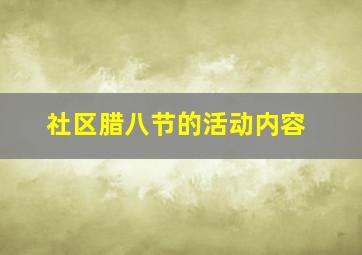 社区腊八节的活动内容